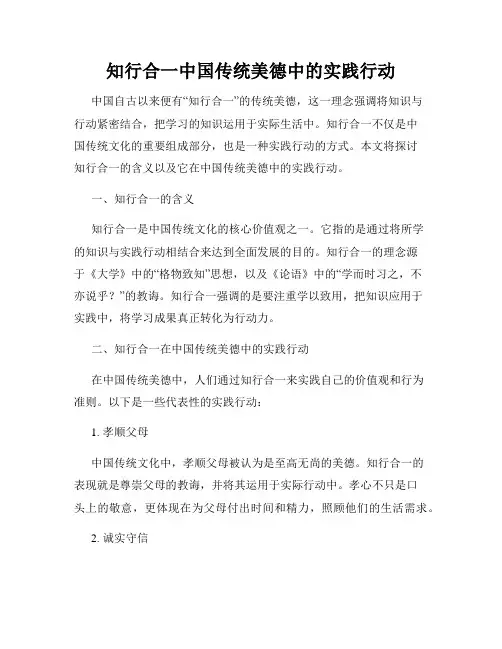 知行合一中国传统美德中的实践行动

中国自古以来便有“知行合一”的传统美德，这一理念强调将知识与行动紧密结合，把学习的知识运用于实际生活中。知行合一不仅是中国传统文化的重要组成部分，也是一种实践行动的方式。本文将探讨知行合一的含义以及它在中国传统美德中的实践行动。

一、知行合一的含义

知行合一是中国传统文化的核心价值观之一。它指的是通过将所学的知识与实践行动相结合来达到全面发展的目的。知行合一的理念源于《大学》中的“格物致知”思想，以及《论语》中的“学而时习之，不亦说乎？”的教诲。知行合一强调的是要注重学以致用，把知识应用于实践中，将学习成果真正转化为行动力。

二、知行合一在中国传统美德中的实践行动

在中国传统美德中，人们通过知行合一来实践自己的价值观和行为准则。以下是一些代表性的实践行动：

1. 孝顺父母

中国传统文化中，孝顺父母被认为是至高无尚的美德。知行合一的表现就是尊崇父母的教诲，并将其运用于实际行动中。孝心不只是口头上的敬意，更体现在为父母付出时间和精力，照顾他们的生活需求。

2. 诚实守信